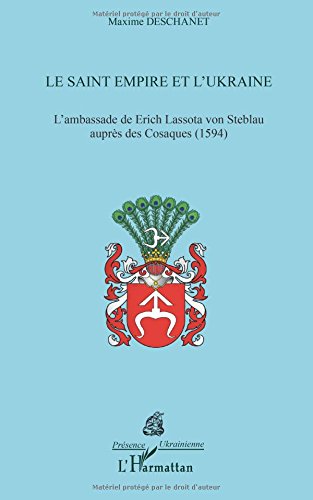 Matériel protégé par le droit d'auteur
Maxime DESCHANET

LE SAINT EMPIRE ET L'UKRAINE

L'ambassade de Erich Lassota von Steblau auprès des Cosaques (1594)

Présence Ukrainienne

L'Harmattan

Matériel protégé par le droit d'auteur